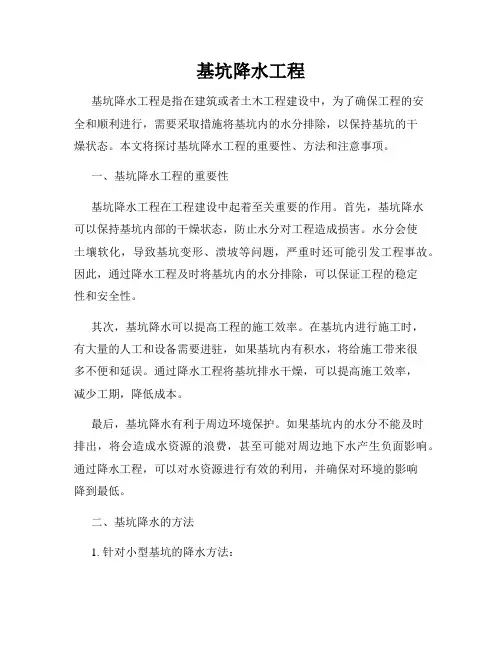 基坑降水工程

基坑降水工程是指在建筑或者土木工程建设中，为了确保工程的安全和顺利进行，需要采取措施将基坑内的水分排除，以保持基坑的干燥状态。本文将探讨基坑降水工程的重要性、方法和注意事项。

一、基坑降水工程的重要性

基坑降水工程在工程建设中起着至关重要的作用。首先，基坑降水可以保持基坑内部的干燥状态，防止水分对工程造成损害。水分会使土壤软化，导致基坑变形、溃坡等问题，严重时还可能引发工程事故。因此，通过降水工程及时将基坑内的水分排除，可以保证工程的稳定性和安全性。

其次，基坑降水可以提高工程的施工效率。在基坑内进行施工时，有大量的人工和设备需要进驻，如果基坑内有积水，将给施工带来很多不便和延误。通过降水工程将基坑排水干燥，可以提高施工效率，减少工期，降低成本。

最后，基坑降水有利于周边环境保护。如果基坑内的水分不能及时排出，将会造成水资源的浪费，甚至可能对周边地下水产生负面影响。通过降水工程，可以对水资源进行有效的利用，并确保对环境的影响降到最低。

二、基坑降水的方法

1. 针对小型基坑的降水方法：